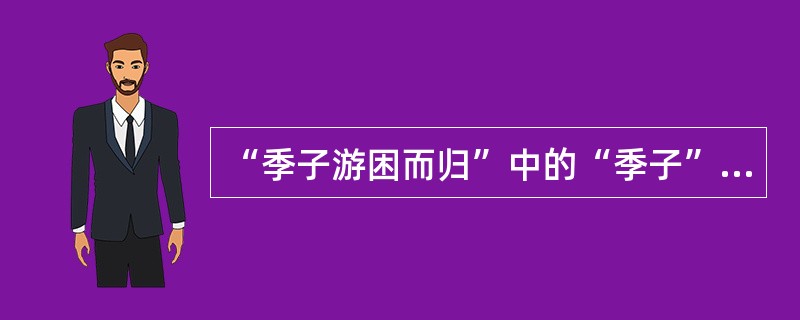 “季子游困而归”中的“季子”...